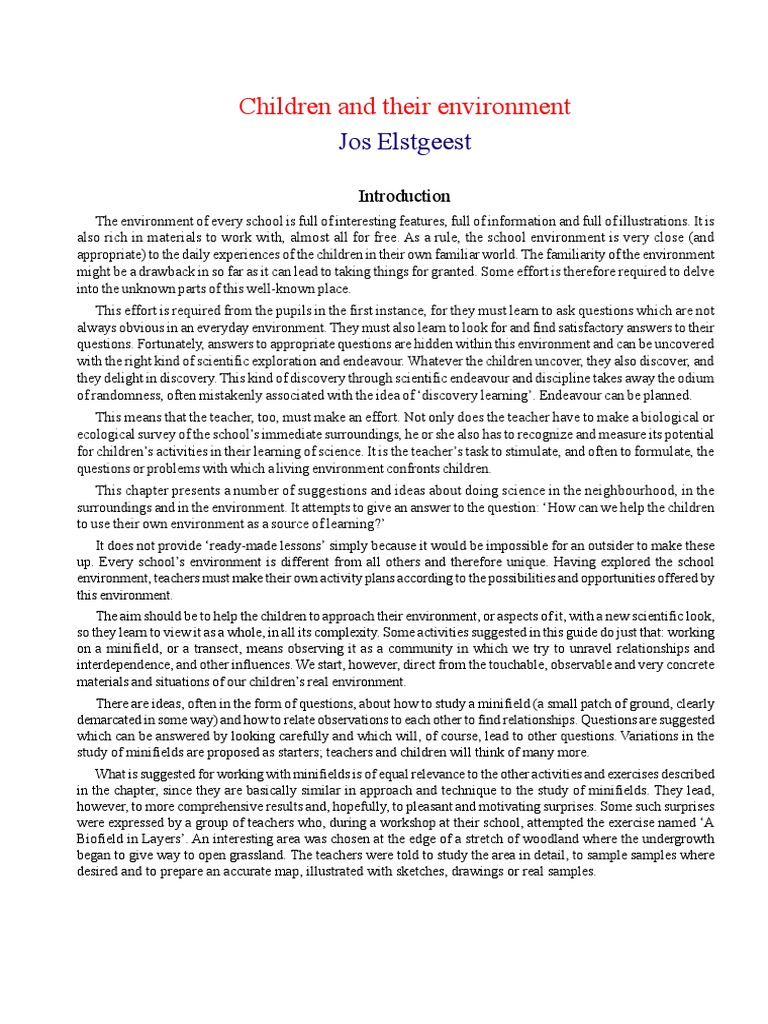 Children and their environment
Jos Elstgeest

Introduction

The environment of every school is full of interesting features, full of information and full of illustrations. It is also rich in materials to work with, almost all for free. As a rule, the school environment is very close (and appropriate) to the daily experiences of the children in their own familiar world. The familiarity of the environment might be a drawback in so far as it can lead to taking things for granted. Some effort is therefore required to delve into the unknown parts of this well-known place.

This effort is required from the pupils in the first instance, for they must learn to ask questions which are not always obvious in an everyday environment. They must also learn to look for and find satisfactory answers to their questions. Fortunately, answers to appropriate questions are hidden within this environment and can be uncovered with the right kind of scientific exploration and endeavour. Whatever the children uncover, they also discover, and they delight in discovery. This kind of discovery through scientific endeavour and discipline takes away the odium of randomness, often mistakenly associated with the idea of 'discovery learning'. Endeavour can be planned.

This means that the teacher, too, must make an effort. Not only does the teacher have to make a biological or ecological survey of the school's immediate surroundings, he or she also has to recognize and measure its potential for children's activities in their learning of science. It is the teacher's task to stimulate, and often to formulate, the questions or problems with which a living environment confronts children.

This chapter presents a number of suggestions and ideas about doing science in the neighbourhood, in the surroundings and in the environment. It attempts to give an answer to the question: 'How can we help the children to use their own environment as a source of learning?'

It does not provide 'ready-made lessons' simply because it would be impossible for an outsider to make these up. Every school's environment is different from all others and therefore unique. Having explored the school environment, teachers must make their own activity plans according to the possibilities and opportunities offered by this environment.

The aim should be to help the children to approach their environment, or aspects of it, with a new scientific look, so they learn to view it as a whole, in all its complexity. Some activities suggested in this guide do just that: working on a minifield, or a transect, means observing it as a community in which we try to unravel relationships and interdependence, and other influences. We start, however, direct from the touchable, observable and very concrete materials and situations of our children's real environment.

There are ideas, often in the form of questions, about how to study a minifield (a small patch of ground, clearly demarcated in some way) and how to relate observations to each other to find relationships. Questions are suggested which can be answered by looking carefully and which will, of course, lead to other questions. Variations in the study of minifields are proposed as starters; teachers and children will think of many more.

What is suggested for working with minifields is of equal relevance to the other activities and exercises described in the chapter, since they are basically similar in approach and technique to the study of minifields. They lead, however, to more comprehensive results and, hopefully, to pleasant and motivating surprises. Some such surprises were expressed by a group of teachers who, during a workshop at their school, attempted the exercise named 'A Biofield in Layers'. An interesting area was chosen at the edge of a stretch of woodland where the undergrowth began to give way to open grassland. The teachers were told to study the area in detail, to sample samples where desired and to prepare an accurate map, illustrated with sketches, drawings or real samples.